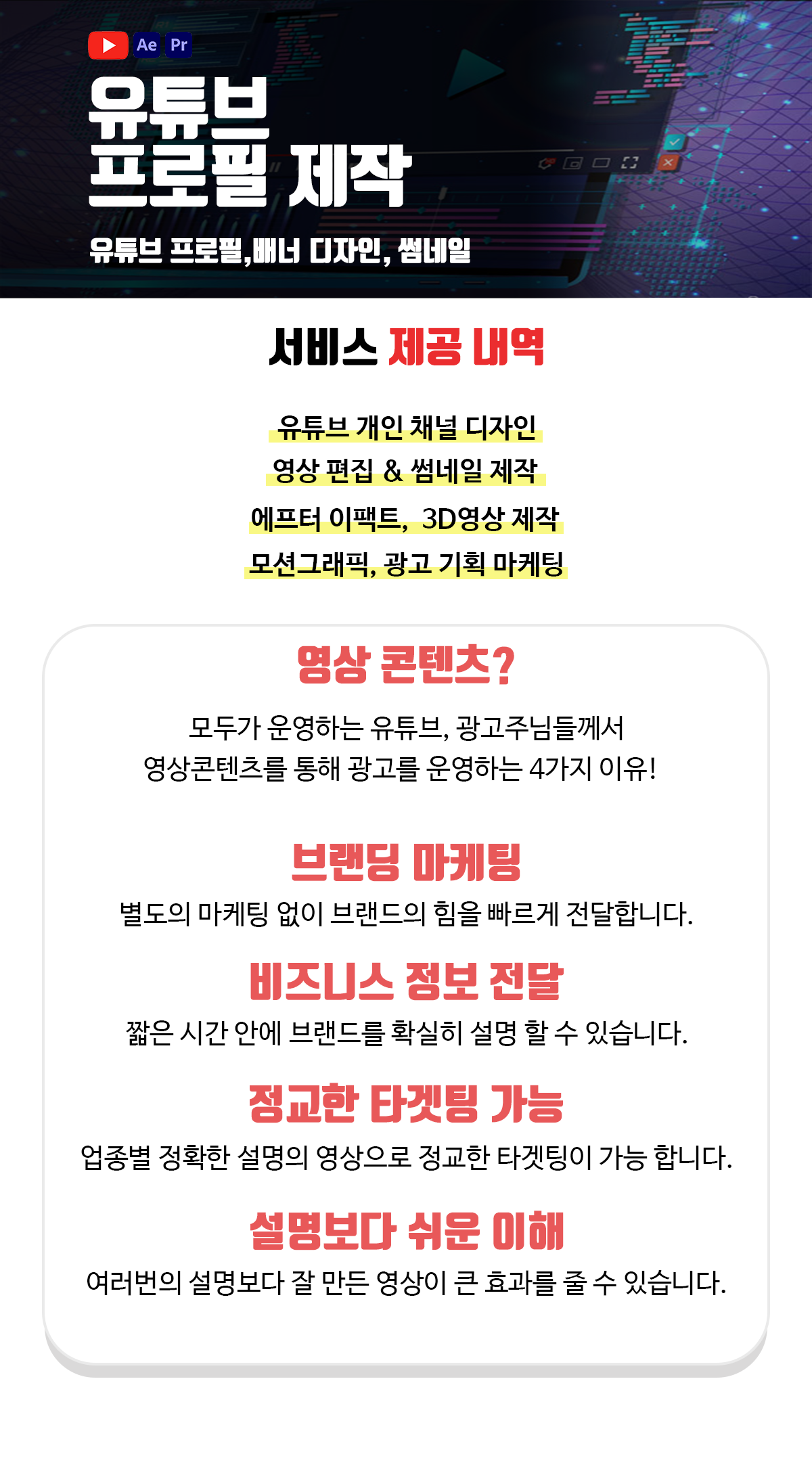 Ae Pr

유튜브
프로필 제작

유튜브 프로필,배너 디자인, 썸네일

서비스 제공 내역

유튜브 개인 채널 디자인
영상 편집 & 썸네일 제작
에프터 이팩트, 3D영상 제작
모션그래픽, 광고 기획 마케팅

영상 콘텐츠?

모두가 운영하는 유튜브, 광고주님들께서
영상콘텐츠를 통해 광고를 운영하는 4가지 이유!

브랜딩 마케팅
별도의 마케팅 없이 브랜드의 힘을 빠르게 전달합니다.

비즈니스 정보 전달
짧은 시간 안에 브랜드를 확실히 설명 할 수 있습니다.

정교한 타겟팅 가능
업종별 정확한 설명의 영상으로 정교한 타겟팅이 가능 합니다.

설명보다 쉬운 이해
여러번의 설명보다 잘 만든 영상이 큰 효과를 줄 수 있습니다.